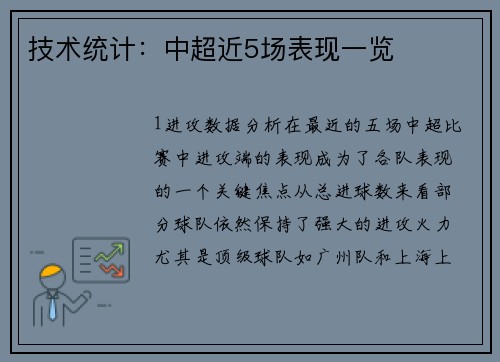 技术统计：中超近5场表现一览

1进攻数据分析在最近的五场中超比赛中进攻端的表现成为了各队表现的一个关键焦点从总进球数来看部分球队依然保持了强大的进攻火力尤其是顶级球队如广州队和上海上